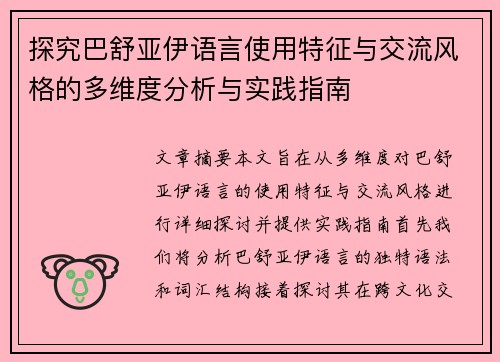 探究巴舒亚伊语言使用特征与交流风格的多维度分析与实践指南

文章摘要本文旨在从多维度对巴舒亚伊语言的使用特征与交流风格进行详细探讨并提供实践指南首先我们将分析巴舒亚伊语言的独特语法和词汇结构接着探讨其在跨文化交